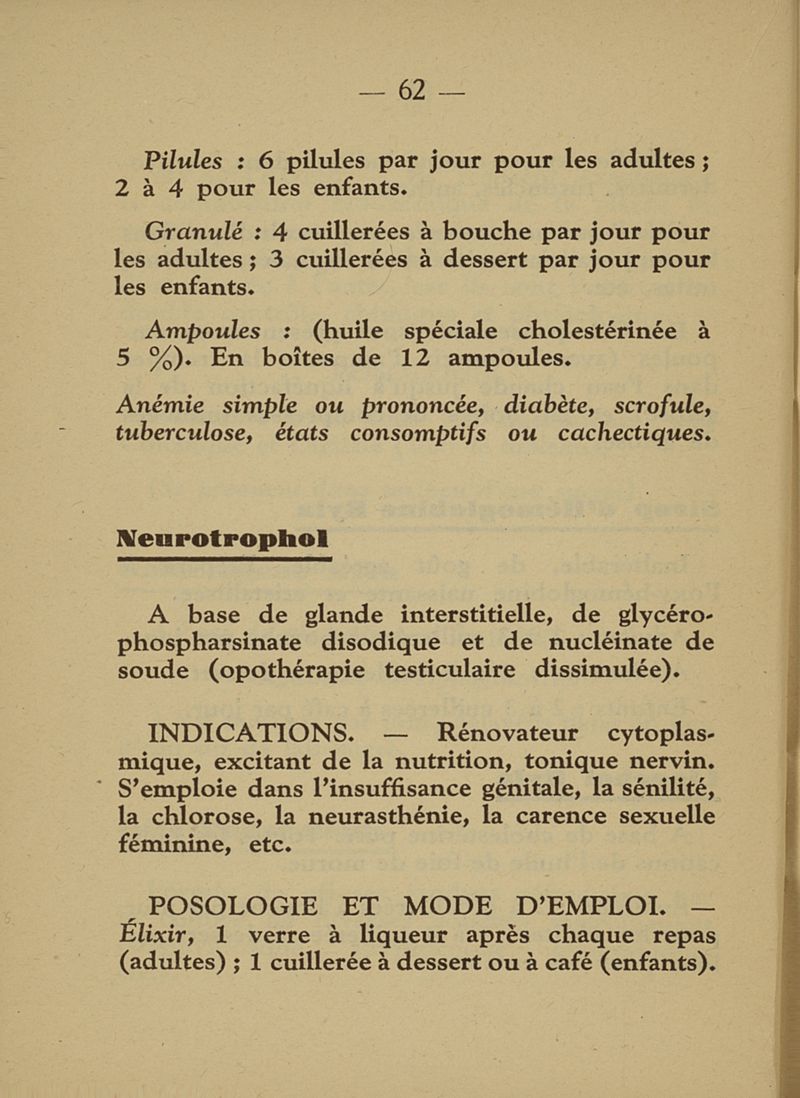 — 62 —

Pilules : 6 pilules par jour pour les adultes ; 2 à 4 pour les enfants.

Granulé : 4 cuillerées à bouche par jour pour les adultes ; 3 cuillerées à dessert par jour pour les enfants.

Ampoules : (huile spéciale cholestérinée à 5 %). En boîtes de 12 ampoules.

Anémie simple ou prononcée, diabète, scrofule, tuberculose, états consomptifs ou cachectiques.

Neurotrophol

A base de glande interstitielle, de glycérophospharsinate disodique et de nucléinate de soude (opothérapie testiculaire dissimulée).

INDICATIONS. — Rénovateur cytoplasmique, excitant de la nutrition, tonique nervin. S'emploie dans l'insuffisance génitale, la sénilité, la chlorose, la neurasthénie, la carence sexuelle féminine, etc.

POSOLOGIE ET MODE D'EMPLOI. — Élixir, 1 verre à liqueur après chaque repas (adultes) ; 1 cuillerée à dessert ou à café (enfants).